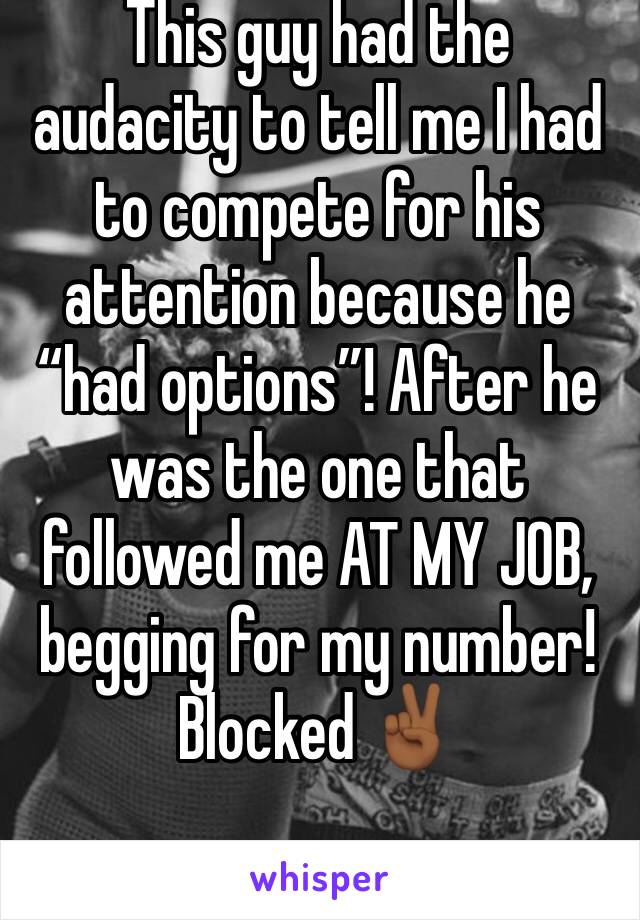 This guy had the audacity to tell me I had to compete for his attention because he “had options”! After he was the one that followed me AT MY JOB, begging for my number! Blocked ✌🏾

whisper